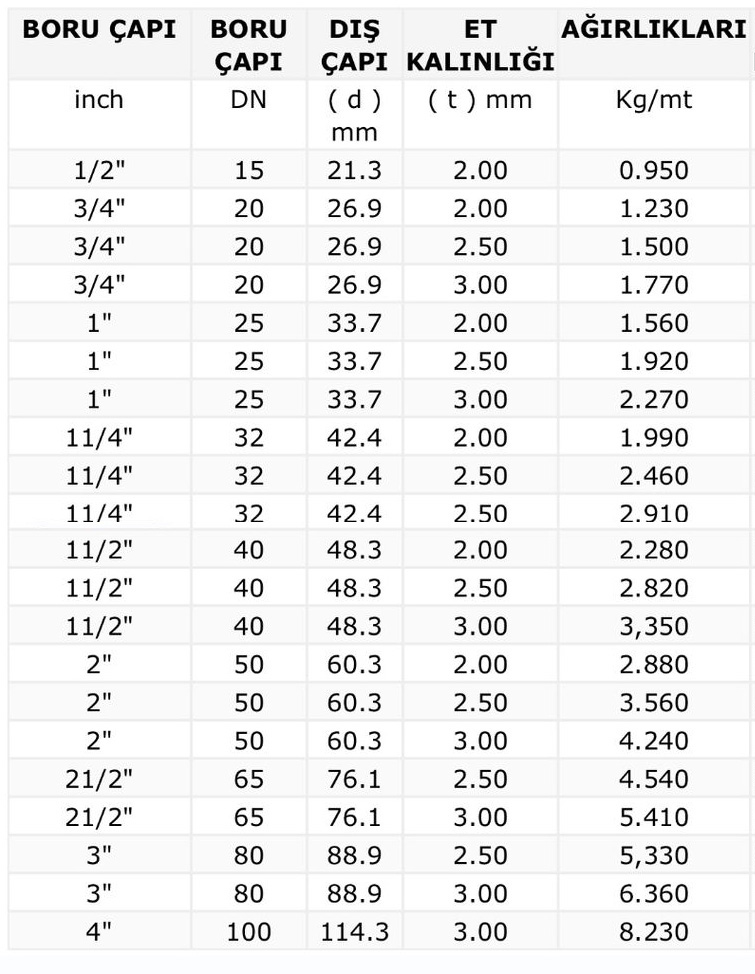 | BORU ÇAPI | BORU ÇAPI | DIŞ ÇAPI | ET KALINLIĞI | AĞIRLIKLARI |
|---|---|---|---|---|
| inch | DN | ( d ) mm | ( t ) mm | Kg/mt |
| 1/2" | 15 | 21.3 | 2.00 | 0.950 |
| 3/4" | 20 | 26.9 | 2.00 | 1.230 |
| 3/4" | 20 | 26.9 | 2.50 | 1.500 |
| 3/4" | 20 | 26.9 | 3.00 | 1.770 |
| 1" | 25 | 33.7 | 2.00 | 1.560 |
| 1" | 25 | 33.7 | 2.50 | 1.920 |
| 1" | 25 | 33.7 | 3.00 | 2.270 |
| 11/4" | 32 | 42.4 | 2.00 | 1.990 |
| 11/4" | 32 | 42.4 | 2.50 | 2.460 |
| 11/4" | 32 | 42.4 | 2.50 | 2.910 |
| 11/2" | 40 | 48.3 | 2.00 | 2.280 |
| 11/2" | 40 | 48.3 | 2.50 | 2.820 |
| 11/2" | 40 | 48.3 | 3.00 | 3,350 |
| 2" | 50 | 60.3 | 2.00 | 2.880 |
| 2" | 50 | 60.3 | 2.50 | 3.560 |
| 2" | 50 | 60.3 | 3.00 | 4.240 |
| 21/2" | 65 | 76.1 | 2.50 | 4.540 |
| 21/2" | 65 | 76.1 | 3.00 | 5.410 |
| 3" | 80 | 88.9 | 2.50 | 5,330 |
| 3" | 80 | 88.9 | 3.00 | 6.360 |
| 4" | 100 | 114.3 | 3.00 | 8.230 |